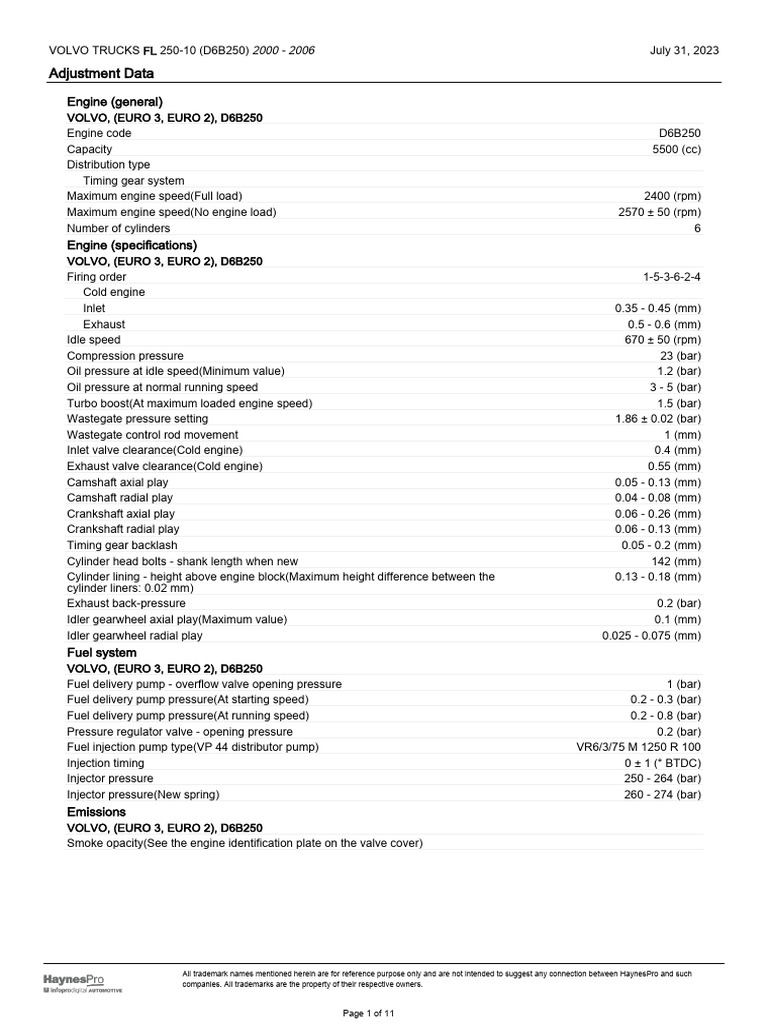 VOLVO TRUCKS FL 250-10 (D6B250) 2000 - 2006

July 31, 2023

Adjustment Data

Engine (general)

VOLVO, (EURO 3, EURO 2), D6B250

| | |
|---|---|
| Engine code | D6B250 |
| Capacity | 5500 (cc) |
| Distribution type | |
| Timing gear system | |
| Maximum engine speed(Full load) | 2400 (rpm) |
| Maximum engine speed(No engine load) | 2570 ± 50 (rpm) |
| Number of cylinders | 6 |

Engine (specifications)

VOLVO, (EURO 3, EURO 2), D6B250

| | |
|---|---|
| Firing order | 1-5-3-6-2-4 |
| Cold engine | |
| Inlet | 0.35 - 0.45 (mm) |
| Exhaust | 0.5 - 0.6 (mm) |
| Idle speed | 670 ± 50 (rpm) |
| Compression pressure | 23 (bar) |
| Oil pressure at idle speed(Minimum value) | 1.2 (bar) |
| Oil pressure at normal running speed | 3 - 5 (bar) |
| Turbo boost(At maximum loaded engine speed) | 1.5 (bar) |
| Wastegate pressure setting | 1.86 ± 0.02 (bar) |
| Wastegate control rod movement | 1 (mm) |
| Inlet valve clearance(Cold engine) | 0.4 (mm) |
| Exhaust valve clearance(Cold engine) | 0.55 (mm) |
| Camshaft axial play | 0.05 - 0.13 (mm) |
| Camshaft radial play | 0.04 - 0.08 (mm) |
| Crankshaft axial play | 0.06 - 0.26 (mm) |
| Crankshaft radial play | 0.06 - 0.13 (mm) |
| Timing gear backlash | 0.05 - 0.2 (mm) |
| Cylinder head bolts - shank length when new | 142 (mm) |
| Cylinder lining - height above engine block(Maximum height difference between the cylinder liners: 0.02 mm) | 0.13 - 0.18 (mm) |
| Exhaust back-pressure | 0.2 (bar) |
| Idler gearwheel axial play(Maximum value) | 0.1 (mm) |
| Idler gearwheel radial play | 0.025 - 0.075 (mm) |

Fuel system

VOLVO, (EURO 3, EURO 2), D6B250

| | |
|---|---|
| Fuel delivery pump - overflow valve opening pressure | 1 (bar) |
| Fuel delivery pump pressure(At starting speed) | 0.2 - 0.3 (bar) |
| Fuel delivery pump pressure(At running speed) | 0.2 - 0.8 (bar) |
| Pressure regulator valve - opening pressure | 0.2 (bar) |
| Fuel injection pump type(VP 44 distributor pump) | VR6/3/75 M 1250 R 100 |
| Injection timing | 0 ± 1 (° BTDC) |
| Injector pressure | 250 - 264 (bar) |
| Injector pressure(New spring) | 260 - 274 (bar) |

Emissions

VOLVO, (EURO 3, EURO 2), D6B250

Smoke opacity(See the engine identification plate on the valve cover)

HaynesPro
infopro digital AUTOMOTIVE

All trademark names mentioned herein are for reference purpose only and are not intended to suggest any connection between HaynesPro and such companies. All trademarks are the property of their respective owners.

Page 1 of 11